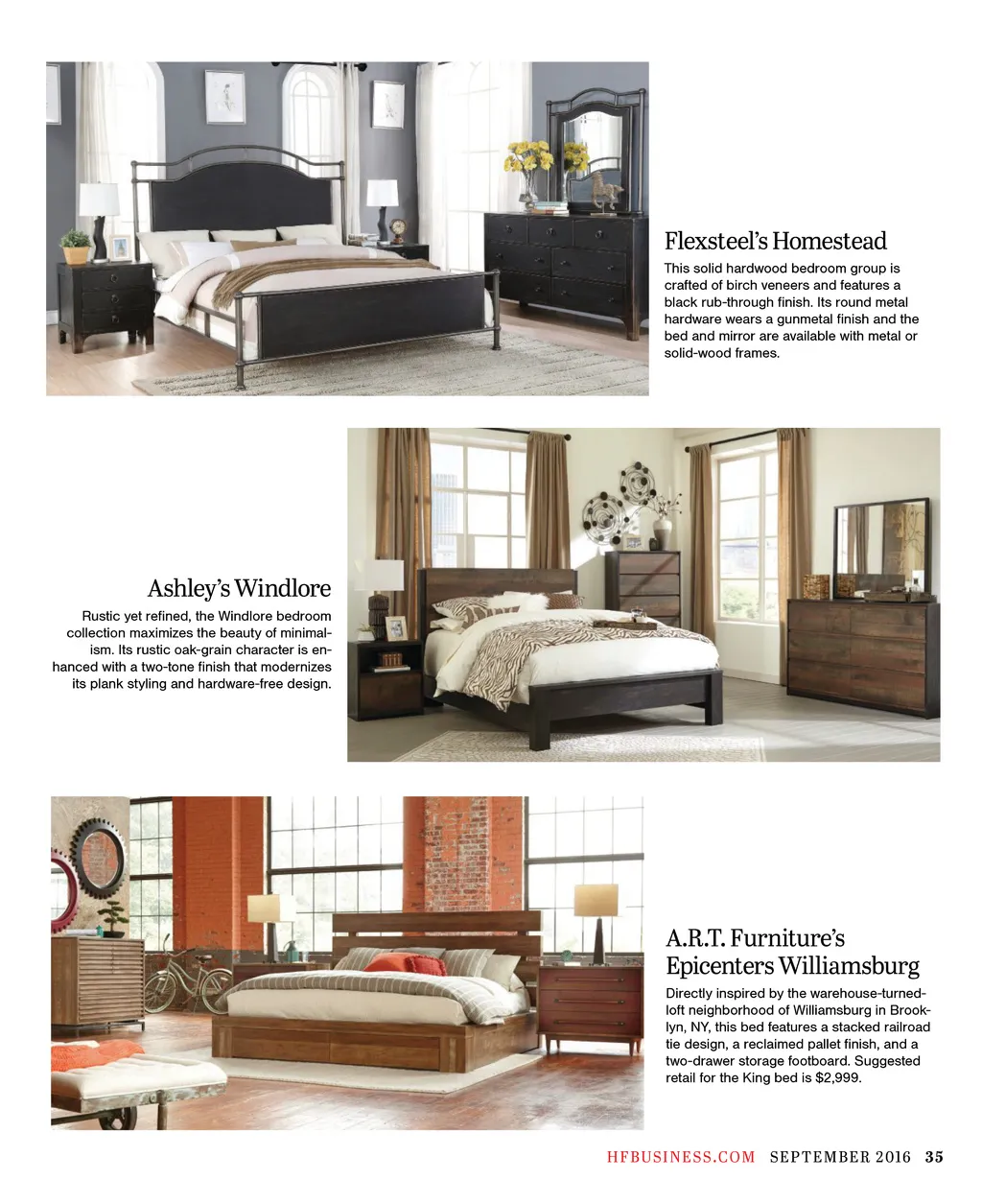 Flexsteel's Homestead

This solid hardwood bedroom group is crafted of birch veneers and features a black rub-through finish. Its round metal hardware wears a gunmetal finish and the bed and mirror are available with metal or solid-wood frames.

Ashley's Windlore

Rustic yet refined, the Windlore bedroom collection maximizes the beauty of minimalism. Its rustic oak-grain character is enhanced with a two-tone finish that modernizes its plank styling and hardware-free design.

A.R.T. Furniture's Epicenters Williamsburg

Directly inspired by the warehouse-turned-loft neighborhood of Williamsburg in Brooklyn, NY, this bed features a stacked railroad tie design, a reclaimed pallet finish, and a two-drawer storage footboard. Suggested retail for the King bed is $2,999.

HFBUSINESS.COM SEPTEMBER 2016 35